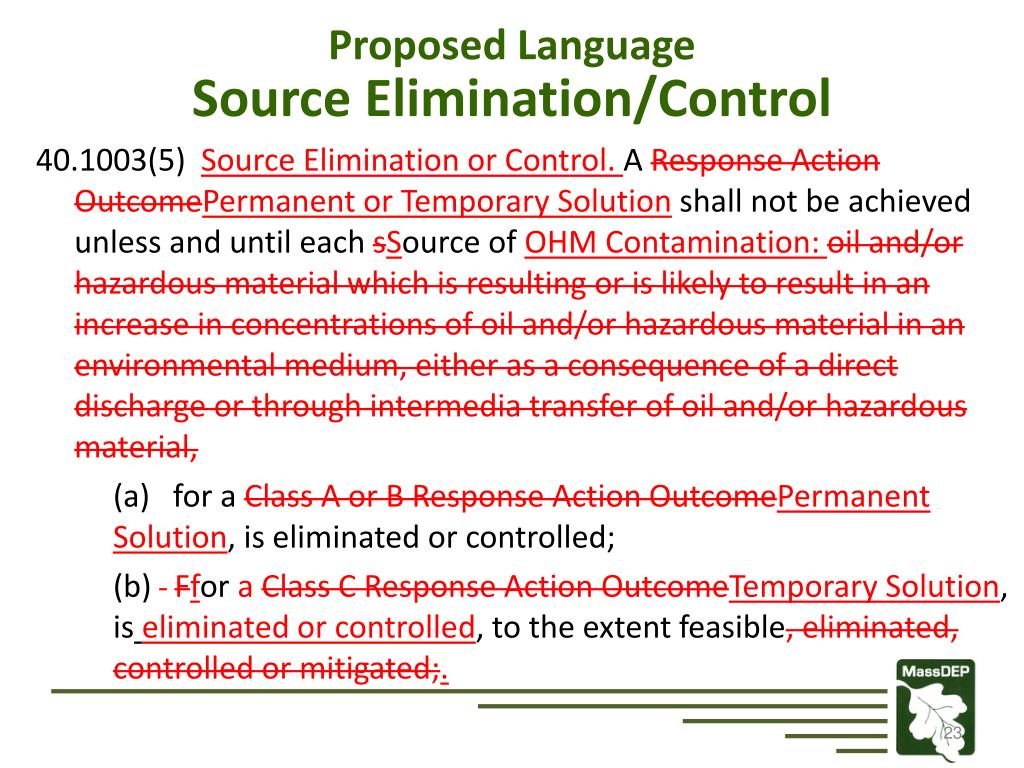 Proposed Language
Source Elimination/Control

40.1003(5) Source Elimination or Control. A Response Action OutcomePermanent or Temporary Solution shall not be achieved unless and until each sSource of OHM Contamination: oil and/or hazardous material which is resulting or is likely to result in an increase in concentrations of oil and/or hazardous material in an environmental medium, either as a consequence of a direct discharge or through intermedia transfer of oil and/or hazardous material,

(a) for a Class A or B Response Action OutcomePermanent Solution, is eliminated or controlled;

(b) - Ffor a Class C Response Action OutcomeTemporary Solution, is eliminated or controlled, to the extent feasible, eliminated, controlled or mitigated;.

MassDEP

23